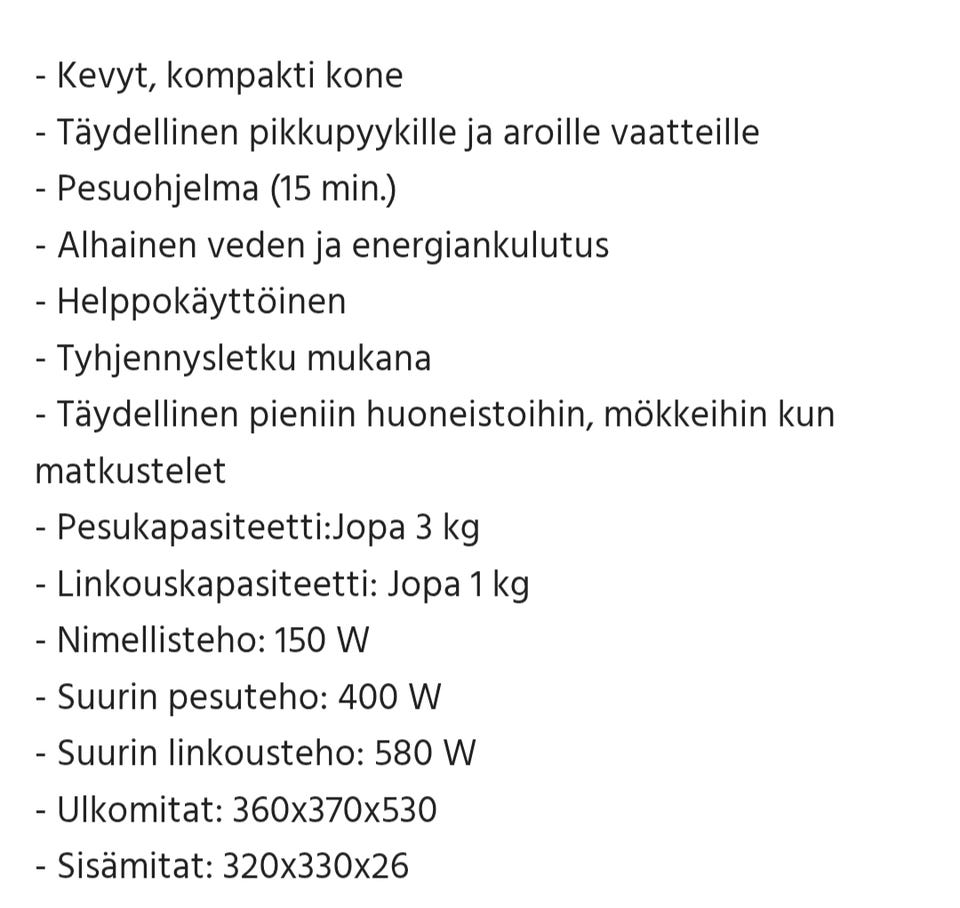 - Kevyt, kompakti kone
- Täydellinen pikkupyykille ja aroille vaatteille
- Pesuohjelma (15 min.)
- Alhainen veden ja energiankulutus
- Helppokäyttöinen
- Tyhjennysletku mukana
- Täydellinen pieniin huoneistoihin, mökkeihin kun matkustelet
- Pesukapasiteetti:Jopa 3 kg
- Linkouskapasiteetti: Jopa 1 kg
- Nimellisteho: 150 W
- Suurin pesuteho: 400 W
- Suurin linkousteho: 580 W
- Ulkomitat: 360x370x530
- Sisämitat: 320x330x26